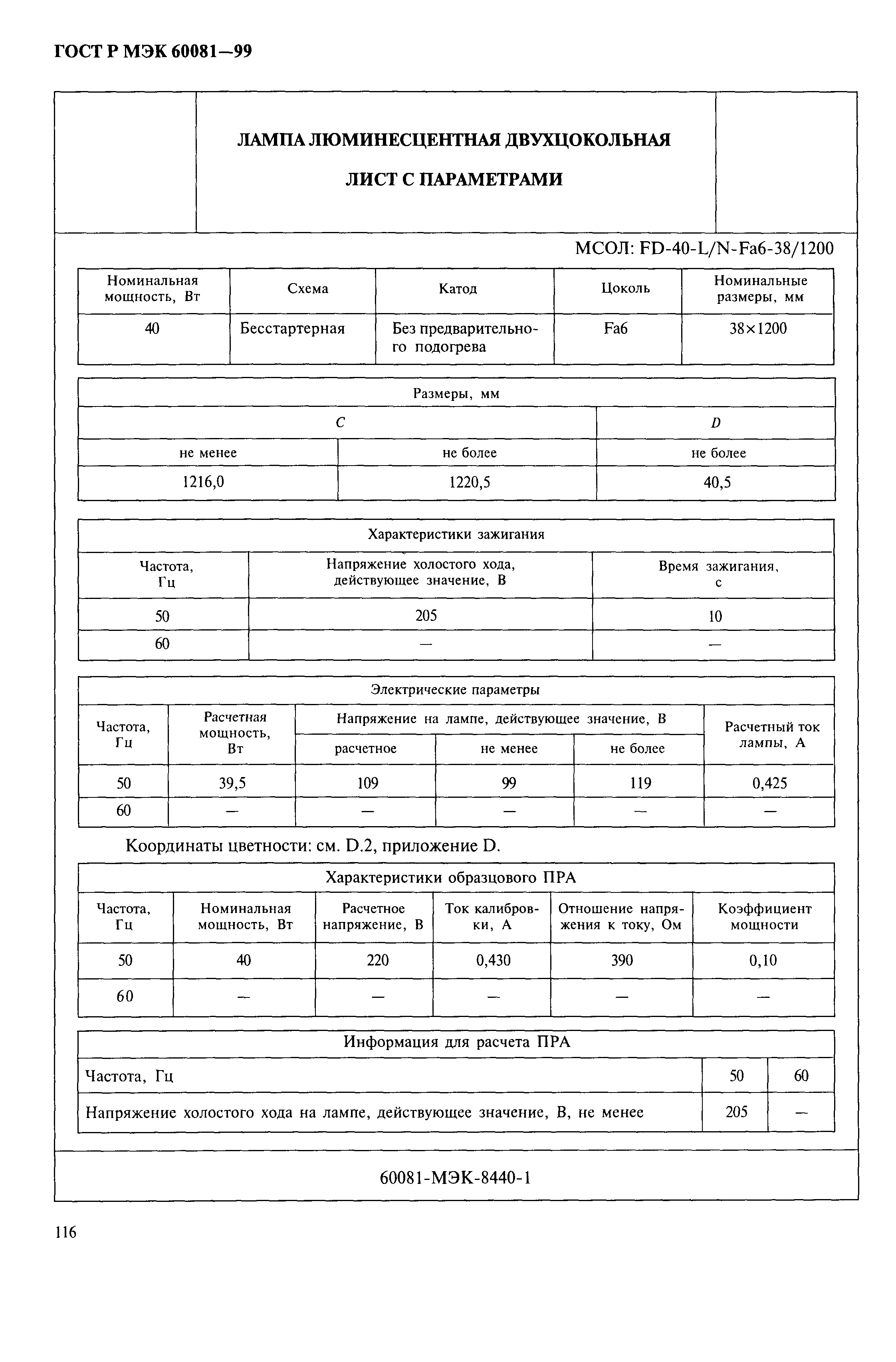 ГОСТ Р МЭК 60081—99

ЛАМПА ЛЮМИНЕСЦЕНТНАЯ ДВУХЦОКОЛЬНАЯ

ЛИСТ С ПАРАМЕТРАМИ

МСОЛ: FD-40-L/N-Fa6-38/1200

| Номинальная мощность, Вт | Схема | Катод | Цоколь | Номинальные размеры, мм |
|---|---|---|---|---|
| 40 | Бесстартерная | Без предварительного подогрева | Fa6 | 38×1200 |

| Размеры, мм | | |
|---|---|---|
| C | | D |
| не менее | не более | не более |
| 1216,0 | 1220,5 | 40,5 |

| Характеристики зажигания | | |
|---|---|---|
| Частота, Гц | Напряжение холостого хода, действующее значение, В | Время зажигания, с |
| 50 | 205 | 10 |
| 60 | — | — |

| Электрические параметры | | | | | |
|---|---|---|---|---|---|
| Частота, Гц | Расчетная мощность, Вт | Напряжение на лампе, действующее значение, В | | | Расчетный ток лампы, А |
| | | расчетное | не менее | не более | |
| 50 | 39,5 | 109 | 99 | 119 | 0,425 |
| 60 | — | — | — | — | — |

Координаты цветности: см. D.2, приложение D.

| Характеристики образцового ПРА | | | | | |
|---|---|---|---|---|---|
| Частота, Гц | Номинальная мощность, Вт | Расчетное напряжение, В | Ток калибровки, А | Отношение напряжения к току, Ом | Коэффициент мощности |
| 50 | 40 | 220 | 0,430 | 390 | 0,10 |
| 60 | — | — | — | — | — |

| Информация для расчета ПРА | | |
|---|---|---|
| Частота, Гц | 50 | 60 |
| Напряжение холостого хода на лампе, действующее значение, В, не менее | 205 | — |

60081-МЭК-8440-1

116